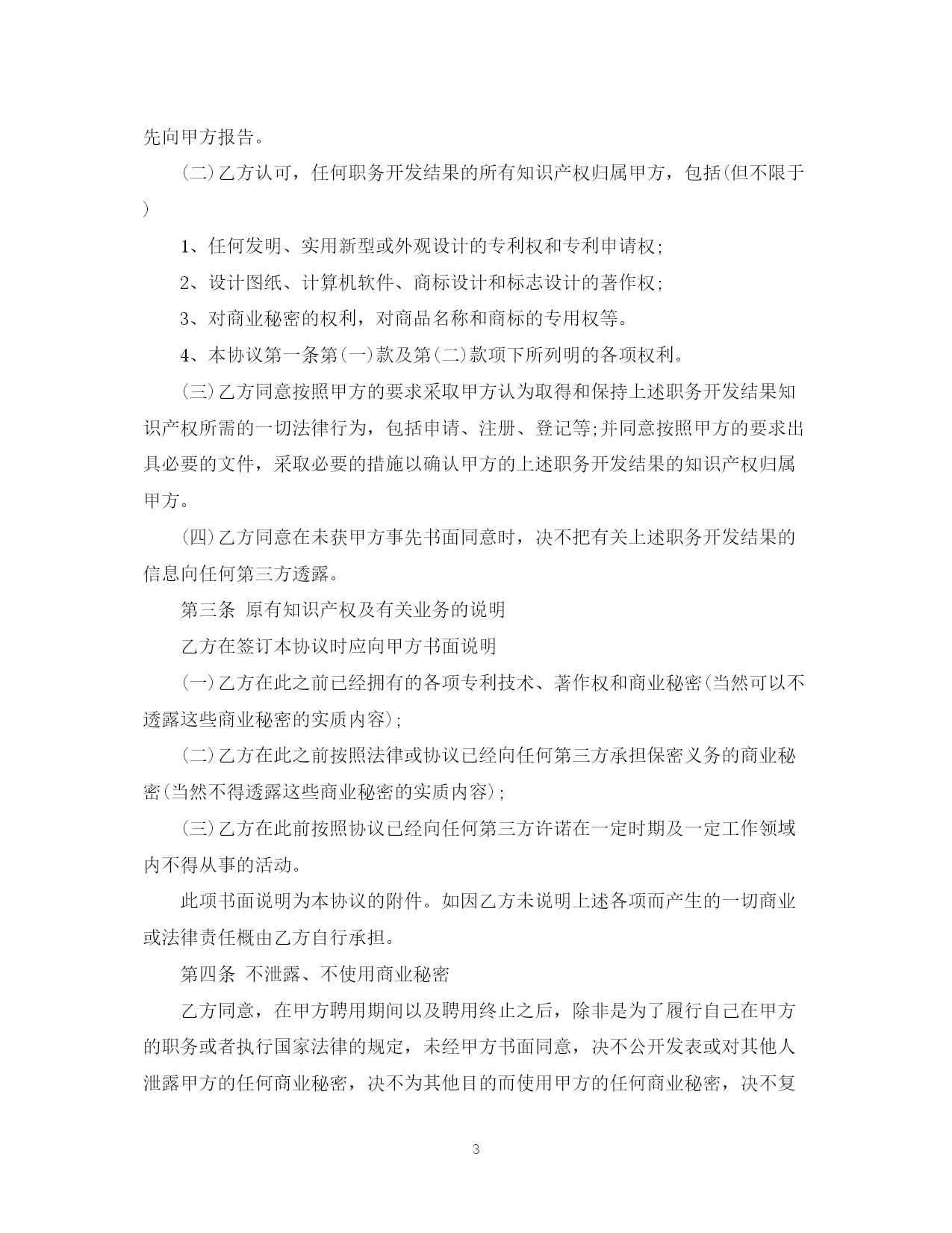 先向甲方报告。

(二)乙方认可，任何职务开发结果的所有知识产权归属甲方，包括(但不限于)

1、任何发明、实用新型或外观设计的专利权和专利申请权;

2、设计图纸、计算机软件、商标设计和标志设计的著作权;

3、对商业秘密的权利，对商品名称和商标的专用权等。

4、本协议第一条第(一)款及第(二)款项下所列明的各项权利。

(三)乙方同意按照甲方的要求采取甲方认为取得和保持上述职务开发结果知识产权所需的一切法律行为，包括申请、注册、登记等;并同意按照甲方的要求出具必要的文件，采取必要的措施以确认甲方的上述职务开发结果的知识产权归属甲方。

(四)乙方同意在未获甲方事先书面同意时，决不把有关上述职务开发结果的信息向任何第三方透露。

第三条 原有知识产权及有关业务的说明

乙方在签订本协议时应向甲方书面说明

(一)乙方在此之前已经拥有的各项专利技术、著作权和商业秘密(当然可以不透露这些商业秘密的实质内容);

(二)乙方在此之前按照法律或协议已经向任何第三方承担保密义务的商业秘密(当然不得透露这些商业秘密的实质内容);

(三)乙方在此前按照协议已经向任何第三方许诺在一定时期及一定工作领域内不得从事的活动。

此项书面说明为本协议的附件。如因乙方未说明上述各项而产生的一切商业或法律责任概由乙方自行承担。

第四条 不泄露、不使用商业秘密

乙方同意，在甲方聘用期间以及聘用终止之后，除非是为了履行自己在甲方的职务或者执行国家法律的规定，未经甲方书面同意，决不公开发表或对其他人泄露甲方的任何商业秘密，决不为其他目的而使用甲方的任何商业秘密，决不复

3